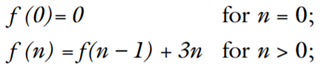 $f(0) = 0$ for $n = 0$;

$f(n) = f(n-1) + 3n$ for $n > 0$;